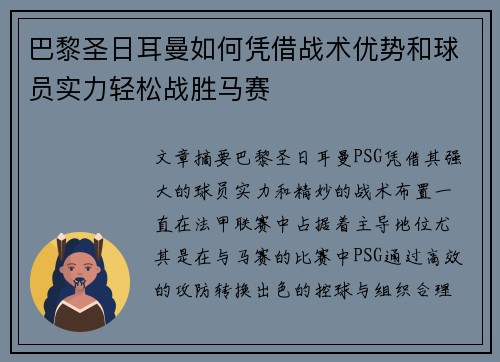 巴黎圣日耳曼如何凭借战术优势和球员实力轻松战胜马赛

文章摘要巴黎圣日耳曼PSG凭借其强大的球员实力和精妙的战术布置一直在法甲联赛中占据着主导地位尤其是在与马赛的比赛中PSG通过高效的攻防转换出色的控球与组织合理